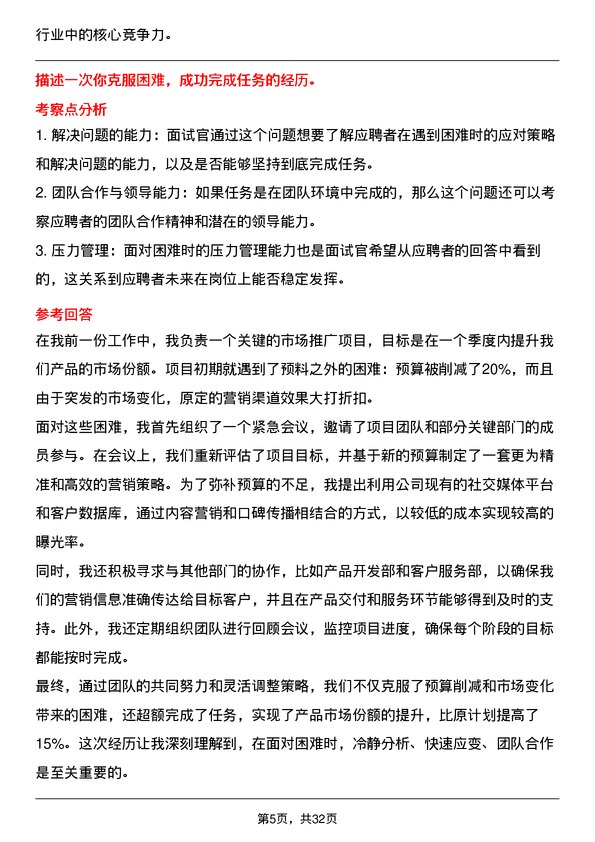 行业中的核心竞争力。

描述一次你克服困难，成功完成任务的经历。

考察点分析

1. 解决问题的能力：面试官通过这个问题想要了解应聘者在遇到困难时的应对策略和解决问题的能力，以及是否能够坚持到底完成任务。

2. 团队合作与领导能力：如果任务是在团队环境中完成的，那么这个问题还可以考察应聘者的团队合作精神和潜在的领导能力。

3. 压力管理：面对困难时的压力管理能力也是面试官希望从应聘者的回答中看到的，这关系到应聘者未来在岗位上能否稳定发挥。

参考回答

在我前一份工作中，我负责一个关键的市场推广项目，目标是在一个季度内提升我们产品的市场份额。项目初期就遇到了预料之外的困难：预算被削减了20%，而且由于突发的市场变化，原定的营销渠道效果大打折扣。

面对这些困难，我首先组织了一个紧急会议，邀请了项目团队和部分关键部门的成员参与。在会议上，我们重新评估了项目目标，并基于新的预算制定了一套更为精准和高效的营销策略。为了弥补预算的不足，我提出利用公司现有的社交媒体平台和客户数据库，通过内容营销和口碑传播相结合的方式，以较低的成本实现较高的曝光率。

同时，我还积极寻求与其他部门的协作，比如产品开发部和客户服务部，以确保我们的营销信息准确传达给目标客户，并且在产品交付和服务环节能够得到及时的支持。此外，我还定期组织团队进行回顾会议，监控项目进度，确保每个阶段的目标都能按时完成。

最终，通过团队的共同努力和灵活调整策略，我们不仅克服了预算削减和市场变化带来的困难，还超额完成了任务，实现了产品市场份额的提升，比原计划提高了15%。这次经历让我深刻理解到，在面对困难时，冷静分析、快速应变、团队合作是至关重要的。

第5页，共32页